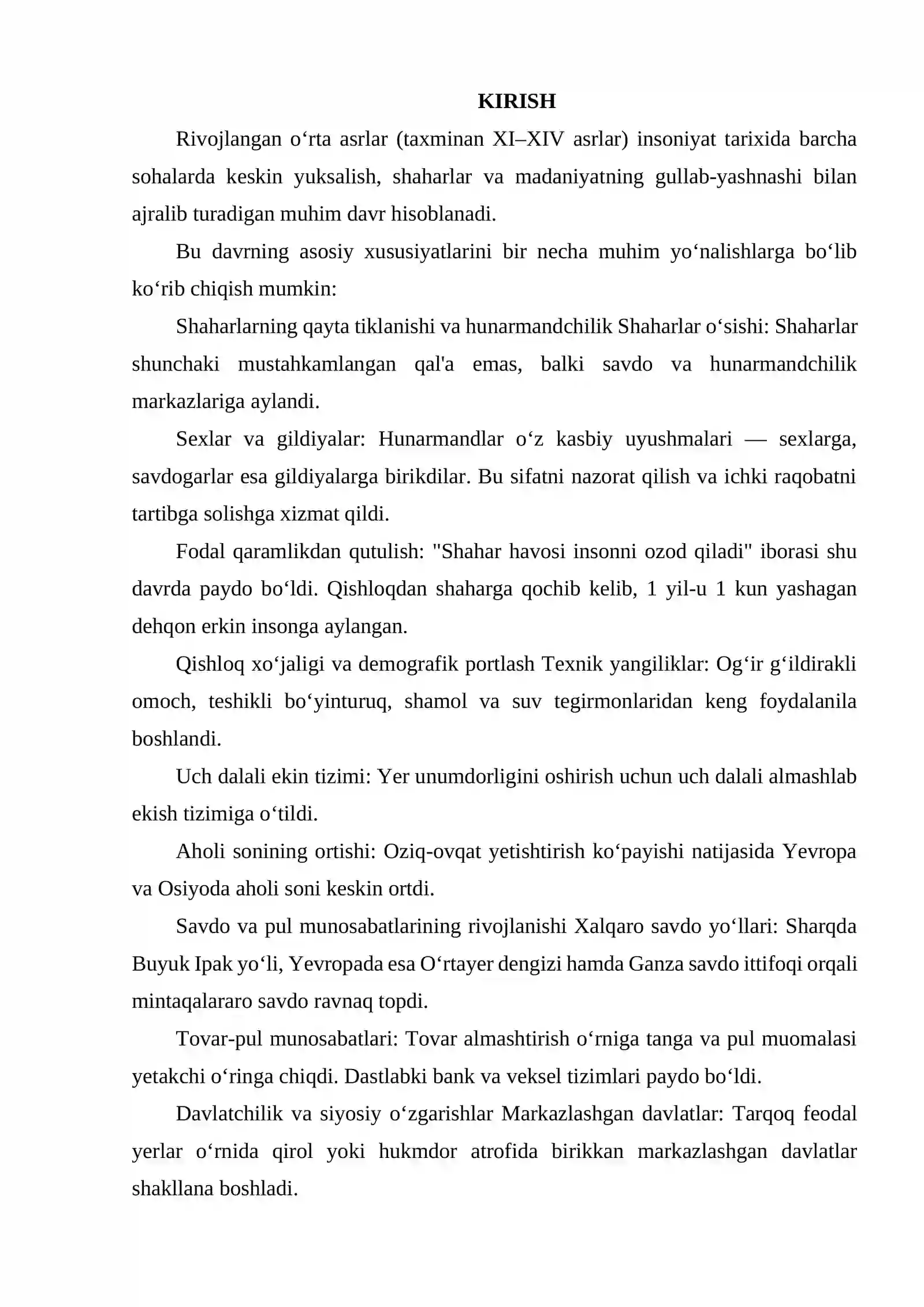 KIRISH

Rivojlangan o'rta asrlar (taxminan XI–XIV asrlar) insoniyat tarixida barcha sohalarda keskin yuksalish, shaharlar va madaniyatning gullab-yashnashi bilan ajralib turadigan muhim davr hisoblanadi.

Bu davrning asosiy xususiyatlarini bir necha muhim yo'nalishlarga bo'lib ko'rib chiqish mumkin:

Shaharlarning qayta tiklanishi va hunarmandchilik Shaharlar o'sishi: Shaharlar shunchaki mustahkamlangan qal'a emas, balki savdo va hunarmandchilik markazlariga aylandi.

Sexlar va gildiyalar: Hunarmandlar o'z kasbiy uyushmalari — sexlarga, savdogarlar esa gildiyalarga birikdilar. Bu sifatni nazorat qilish va ichki raqobatni tartibga solishga xizmat qildi.

Fodal qaramlikdan qutulish: "Shahar havosi insonni ozod qiladi" iborasi shu davrda paydo bo'ldi. Qishloqdan shaharga qochib kelib, 1 yil-u 1 kun yashagan dehqon erkin insonga aylangan.

Qishloq xo'jaligi va demografik portlash Texnik yangiliklar: Og'ir g'ildirakli omoch, teshikli bo'yinturuq, shamol va suv tegirmonlaridan keng foydalanila boshlandi.

Uch dalali ekin tizimi: Yer unumdorligini oshirish uchun uch dalali almashlab ekish tizimiga o'tildi.

Aholi sonining ortishi: Oziq-ovqat yetishtirish ko'payishi natijasida Yevropa va Osiyoda aholi soni keskin ortdi.

Savdo va pul munosabatlarining rivojlanishi Xalqaro savdo yo'llari: Sharqda Buyuk Ipak yo'li, Yevropada esa O'rtayer dengizi hamda Ganza savdo ittifoqi orqali mintaqalararo savdo ravnaq topdi.

Tovar-pul munosabatlari: Tovar almashtirish o'rniga tanga va pul muomalasi yetakchi o'ringa chiqdi. Dastlabki bank va veksel tizimlari paydo bo'ldi.

Davlatchilik va siyosiy o'zgarishlar Markazlashgan davlatlar: Tarqoq feodal yerlar o'rnida qirol yoki hukmdor atrofida birikkan markazlashgan davlatlar shakllana boshladi.